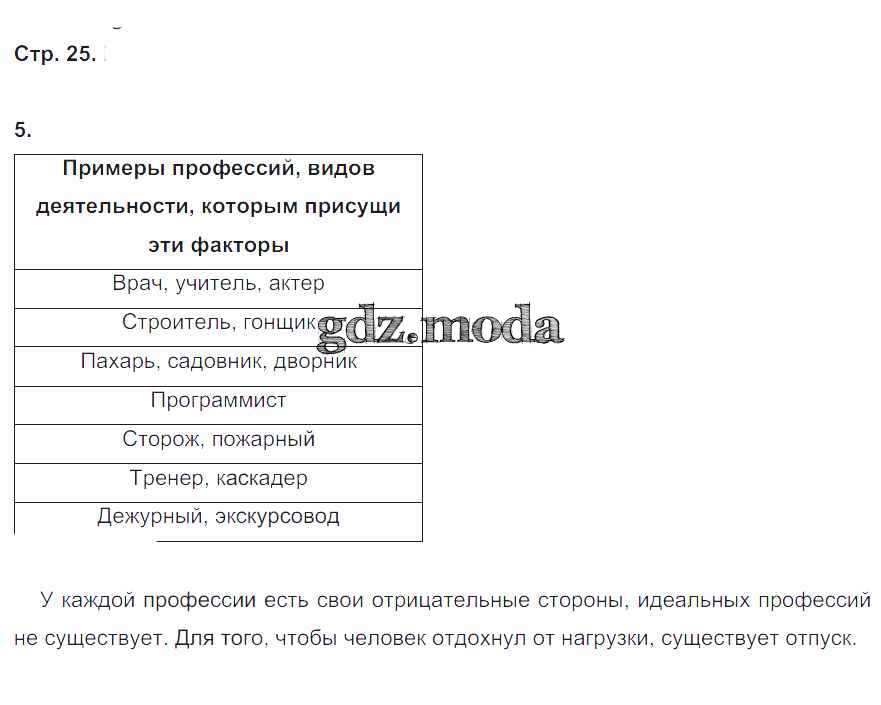 Стр. 25.

5.

| Примеры профессий, видов деятельности, которым присущи эти факторы |
|---|
| Врач, учитель, актер |
| Строитель, гонщик |
| Пахарь, садовник, дворник |
| Программист |
| Сторож, пожарный |
| Тренер, каскадер |
| Дежурный, экскурсовод |

gdz.moda

У каждой профессии есть свои отрицательные стороны, идеальных профессий не существует. Для того, чтобы человек отдохнул от нагрузки, существует отпуск.